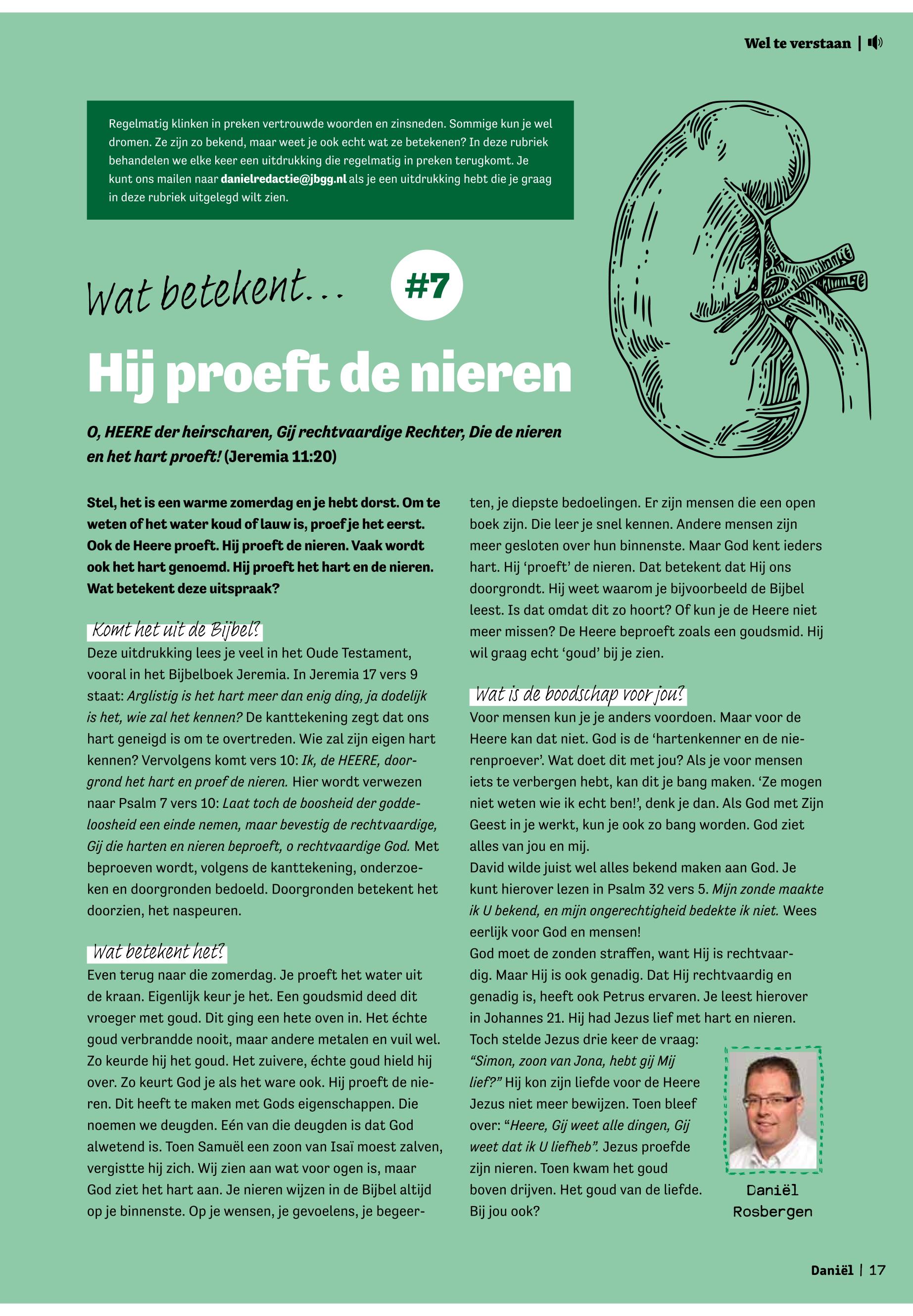 Wel te verstaan |

Regelmatig klinken in preken vertrouwde woorden en zinsneden. Sommige kun je wel dromen. Ze zijn zo bekend, maar weet je ook echt wat ze betekenen? In deze rubriek behandelen we elke keer een uitdrukking die regelmatig in preken terugkomt. Je kunt ons mailen naar danielredactie@jbgg.nl als je een uitdrukking hebt die je graag in deze rubriek uitgelegd wilt zien.

Wat betekent... #7

Hij proeft de nieren

O, HEERE der heirscharen, Gij rechtvaardige Rechter, Die de nieren en het hart proeft! (Jeremia 11:20)

Stel, het is een warme zomerdag en je hebt dorst. Om te weten of het water koud of lauw is, proef je het eerst. Ook de Heere proeft. Hij proeft de nieren. Vaak wordt ook het hart genoemd. Hij proeft het hart en de nieren. Wat betekent deze uitspraak?

Komt het uit de Bijbel?
Deze uitdrukking lees je veel in het Oude Testament, vooral in het Bijbelboek Jeremia. In Jeremia 17 vers 9 staat: Arglistig is het hart meer dan enig ding, ja dodelijk is het, wie zal het kennen? De kanttekening zegt dat ons hart geneigd is om te overtreden. Wie zal zijn eigen hart kennen? Vervolgens komt vers 10: Ik, de HEERE, doorgrond het hart en proef de nieren. Hier wordt verwezen naar Psalm 7 vers 10: Laat toch de boosheid der goddeloosheid een einde nemen, maar bevestig de rechtvaardige, Gij die harten en nieren beproeft, o rechtvaardige God. Met beproeven wordt, volgens de kanttekening, onderzoeken en doorgronden bedoeld. Doorgronden betekent het doorzien, het naspeuren.

Wat betekent het?
Even terug naar die zomerdag. Je proeft het water uit de kraan. Eigenlijk keur je het. Een goudsmid deed dit vroeger met goud. Dit ging een hete oven in. Het échte goud verbrandde nooit, maar andere metalen en vuil wel. Zo keurde hij het goud. Het zuivere, échte goud hield hij over. Zo keurt God je als het ware ook. Hij proeft de nieren. Dit heeft te maken met Gods eigenschappen. Die noemen we deugden. Eén van die deugden is dat God alwetend is. Toen Samuël een zoon van Isaï moest zalven, vergistte hij zich. Wij zien aan wat voor ogen is, maar God ziet het hart aan. Je nieren wijzen in de Bijbel altijd op je binnenste. Op je wensen, je gevoelens, je begeerten, je diepste bedoelingen. Er zijn mensen die een open boek zijn. Die leer je snel kennen. Andere mensen zijn meer gesloten over hun binnenste. Maar God kent ieders hart. Hij ‘proeft’ de nieren. Dat betekent dat Hij ons doorgrondt. Hij weet waarom je bijvoorbeeld de Bijbel leest. Is dat omdat dit zo hoort? Of kun je de Heere niet meer missen? De Heere beproeft zoals een goudsmid. Hij wil graag echt ‘goud’ bij je zien.

Wat is de boodschap voor jou?
Voor mensen kun je je anders voordoen. Maar voor de Heere kan dat niet. God is de ‘hartenkenner en de nierenproever’. Wat doet dit met jou? Als je voor mensen iets te verbergen hebt, kan dit je bang maken. ‘Ze mogen niet weten wie ik echt ben!’, denk je dan. Als God met Zijn Geest in je werkt, kun je ook zo bang worden. God ziet alles van jou en mij.
David wilde juist wel alles bekend maken aan God. Je kunt hierover lezen in Psalm 32 vers 5. Mijn zonde maakte ik U bekend, en mijn ongerechtigheid bedekte ik niet. Wees eerlijk voor God en mensen!
God moet de zonden straffen, want Hij is rechtvaardig. Maar Hij is ook genadig. Dat Hij rechtvaardig en genadig is, heeft ook Petrus ervaren. Je leest hierover in Johannes 21. Hij had Jezus lief met hart en nieren. Toch stelde Jezus drie keer de vraag: “Simon, zoon van Jona, hebt gij Mij lief?” Hij kon zijn liefde voor de Heere Jezus niet meer bewijzen. Toen bleef over: “Heere, Gij weet alle dingen, Gij weet dat ik U liefheb”. Jezus proefde zijn nieren. Toen kwam het goud boven drijven. Het goud van de liefde. Bij jou ook?

Daniël Rosbergen

Daniël | 17